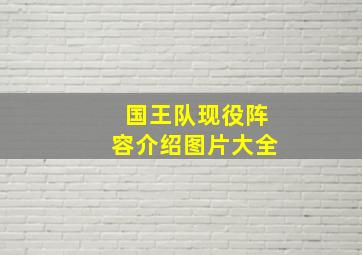 国王队现役阵容介绍图片大全